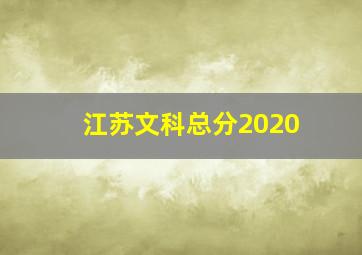 江苏文科总分2020